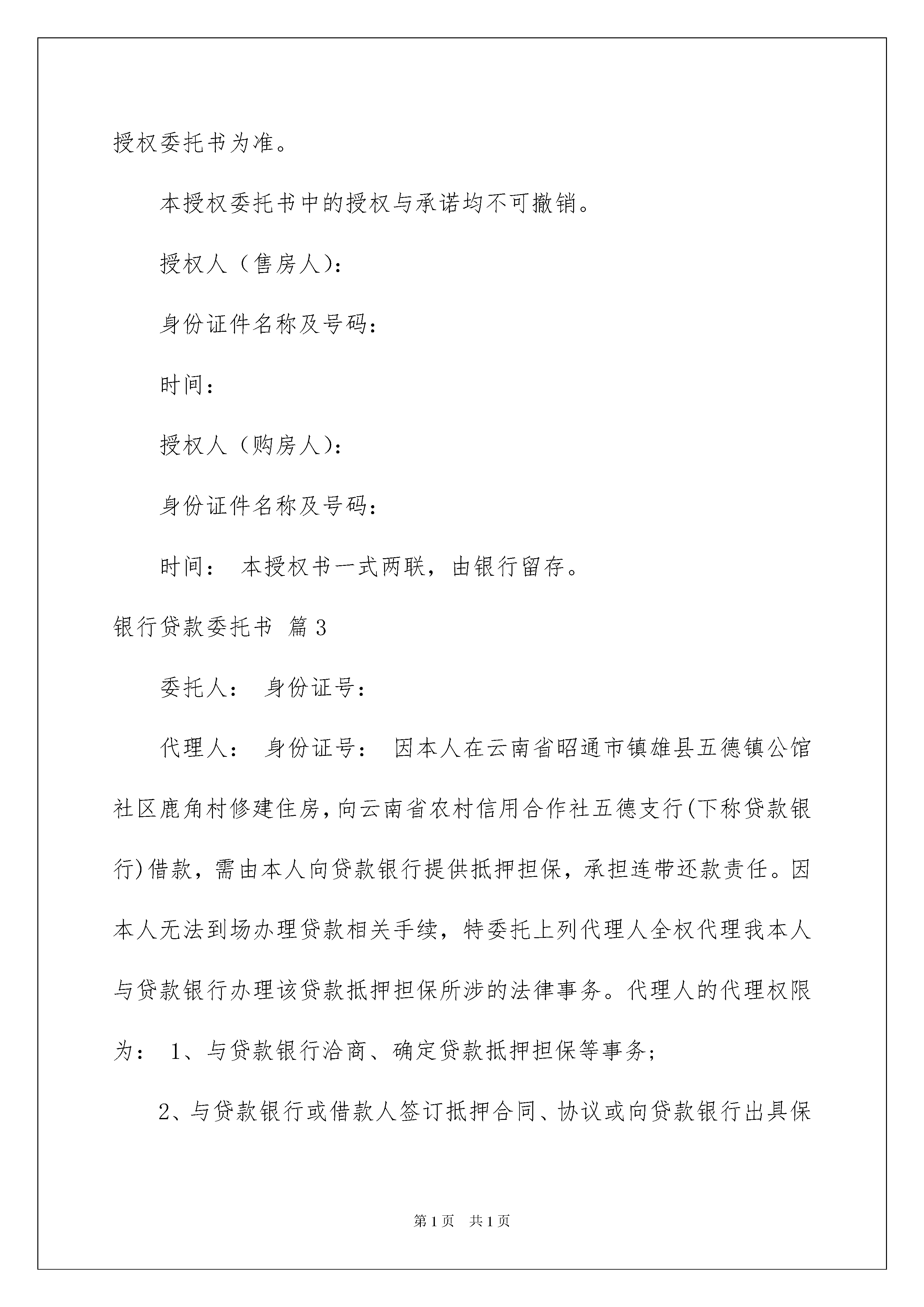 授权委托书为准。

本授权委托书中的授权与承诺均不可撤销。

授权人（售房人）：

身份证件名称及号码：

时间：

授权人（购房人）：

身份证件名称及号码：

时间： 本授权书一式两联，由银行留存。

银行贷款委托书 篇3

委托人： 身份证号：

代理人： 身份证号： 因本人在云南省昭通市镇雄县五德镇公馆社区鹿角村修建住房，向云南省农村信用合作社五德支行(下称贷款银行)借款，需由本人向贷款银行提供抵押担保，承担连带还款责任。因本人无法到场办理贷款相关手续，特委托上列代理人全权代理我本人与贷款银行办理该贷款抵押担保所涉的法律事务。代理人的代理权限为： 1、与贷款银行洽商、确定贷款抵押担保等事务；

2、与贷款银行或借款人签订抵押合同、协议或向贷款银行出具保

第1页 共1页